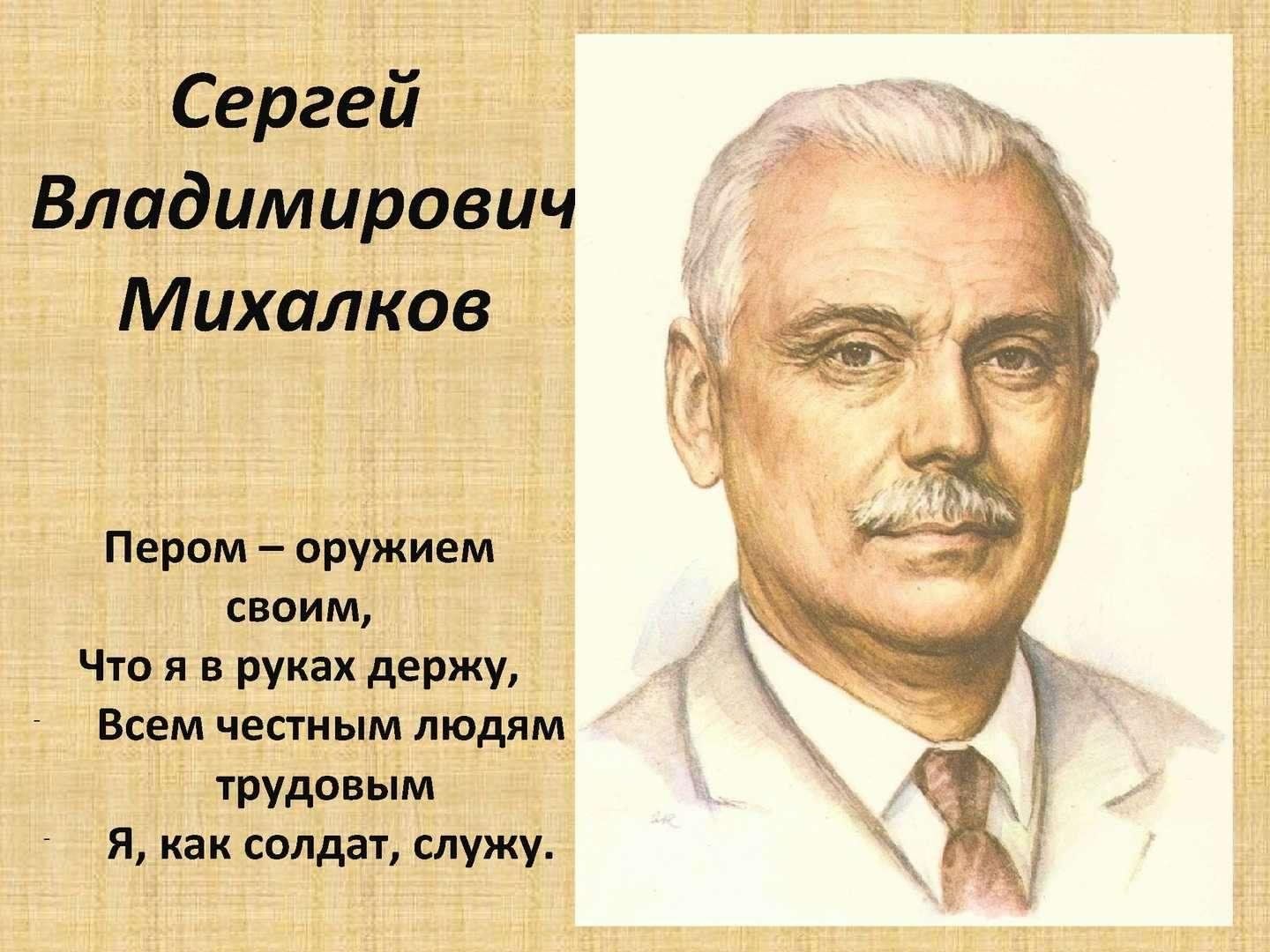 Сергей Владимирович Михалков

Пером – оружием своим,
Что я в руках держу,
- Всем честным людям трудовым
- Я, как солдат, служу.